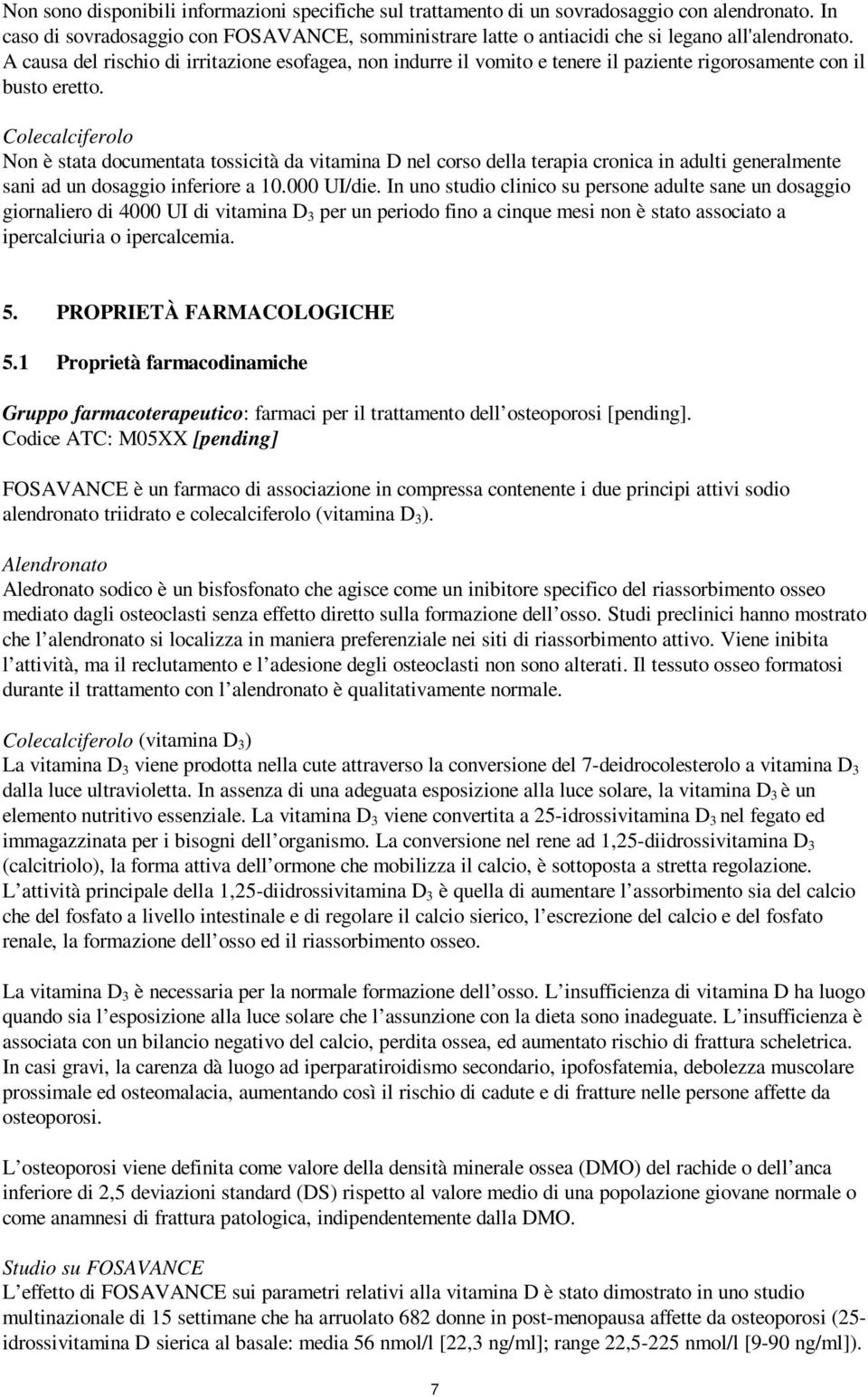 Non sono disponibili informazioni specifiche sul trattamento di un sovradosaggio con alendronato. In caso di sovradosaggio con FOSAVANCE, somministrare latte o antiacidi che si legano all'alendronato. A causa del rischio di irritazione esofagea, non indurre il vomito e tenere il paziente rigorosamente con il busto eretto.

Colecalciferolo
Non è stata documentata tossicità da vitamina D nel corso della terapia cronica in adulti generalmente sani ad un dosaggio inferiore a 10.000 UI/die. In uno studio clinico su persone adulte sane un dosaggio giornaliero di 4000 UI di vitamina $D_3$ per un periodo fino a cinque mesi non è stato associato a ipercalciuria o ipercalcemia.

5. PROPRIETÀ FARMACOLOGICHE

5.1 Proprietà farmacodinamiche

Gruppo farmacoterapeutico: farmaci per il trattamento dell’osteoporosi [pending].
Codice ATC: M05XX [pending]

FOSAVANCE è un farmaco di associazione in compressa contenente i due principi attivi sodio alendronato triidrato e colecalciferolo (vitamina $D_3$).

Alendronato
Aledronato sodico è un bisfosfonato che agisce come un inibitore specifico del riassorbimento osseo mediato dagli osteoclasti senza effetto diretto sulla formazione dell’osso. Studi preclinici hanno mostrato che l’alendronato si localizza in maniera preferenziale nei siti di riassorbimento attivo. Viene inibita l’attività, ma il reclutamento e l’adesione degli osteoclasti non sono alterati. Il tessuto osseo formatosi durante il trattamento con l’alendronato è qualitativamente normale.

Colecalciferolo (vitamina $D_3$)
La vitamina $D_3$ viene prodotta nella cute attraverso la conversione del 7-deidrocolesterolo a vitamina $D_3$ dalla luce ultravioletta. In assenza di una adeguata esposizione alla luce solare, la vitamina $D_3$ è un elemento nutritivo essenziale. La vitamina $D_3$ viene convertita a 25-idrossivitamina $D_3$ nel fegato ed immagazzinata per i bisogni dell’organismo. La conversione nel rene ad 1,25-diidrossivitamina $D_3$ (calcitriolo), la forma attiva dell’ormone che mobilizza il calcio, è sottoposta a stretta regolazione. L’attività principale della 1,25-diidrossivitamina $D_3$ è quella di aumentare l’assorbimento sia del calcio che del fosfato a livello intestinale e di regolare il calcio sierico, l’escrezione del calcio e del fosfato renale, la formazione dell’osso ed il riassorbimento osseo.

La vitamina $D_3$ è necessaria per la normale formazione dell’osso. L’insufficienza di vitamina D ha luogo quando sia l’esposizione alla luce solare che l’assunzione con la dieta sono inadeguate. L’insufficienza è associata con un bilancio negativo del calcio, perdita ossea, ed aumentato rischio di frattura scheletrica. In casi gravi, la carenza dà luogo ad iperparatiroidismo secondario, ipofosfatemia, debolezza muscolare prossimale ed osteomalacia, aumentando così il rischio di cadute e di fratture nelle persone affette da osteoporosi.

L’osteoporosi viene definita come valore della densità minerale ossea (DMO) del rachide o dell’anca inferiore di 2,5 deviazioni standard (DS) rispetto al valore medio di una popolazione giovane normale o come anamnesi di frattura patologica, indipendentemente dalla DMO.

Studio su FOSAVANCE
L’effetto di FOSAVANCE sui parametri relativi alla vitamina D è stato dimostrato in uno studio multinazionale di 15 settimane che ha arruolato 682 donne in post-menopausa affette da osteoporosi (25-idrossivitamina D sierica al basale: media 56 nmol/l [22,3 ng/ml]; range 22,5-225 nmol/l [9-90 ng/ml]).

7